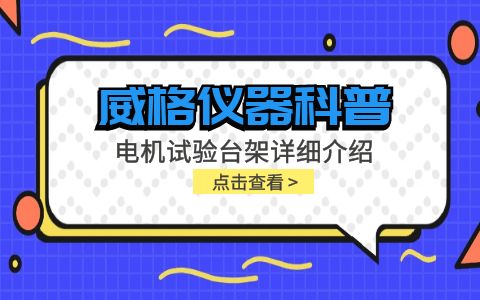 威格仪器科普

电机试验台架详细介绍

点击查看 >